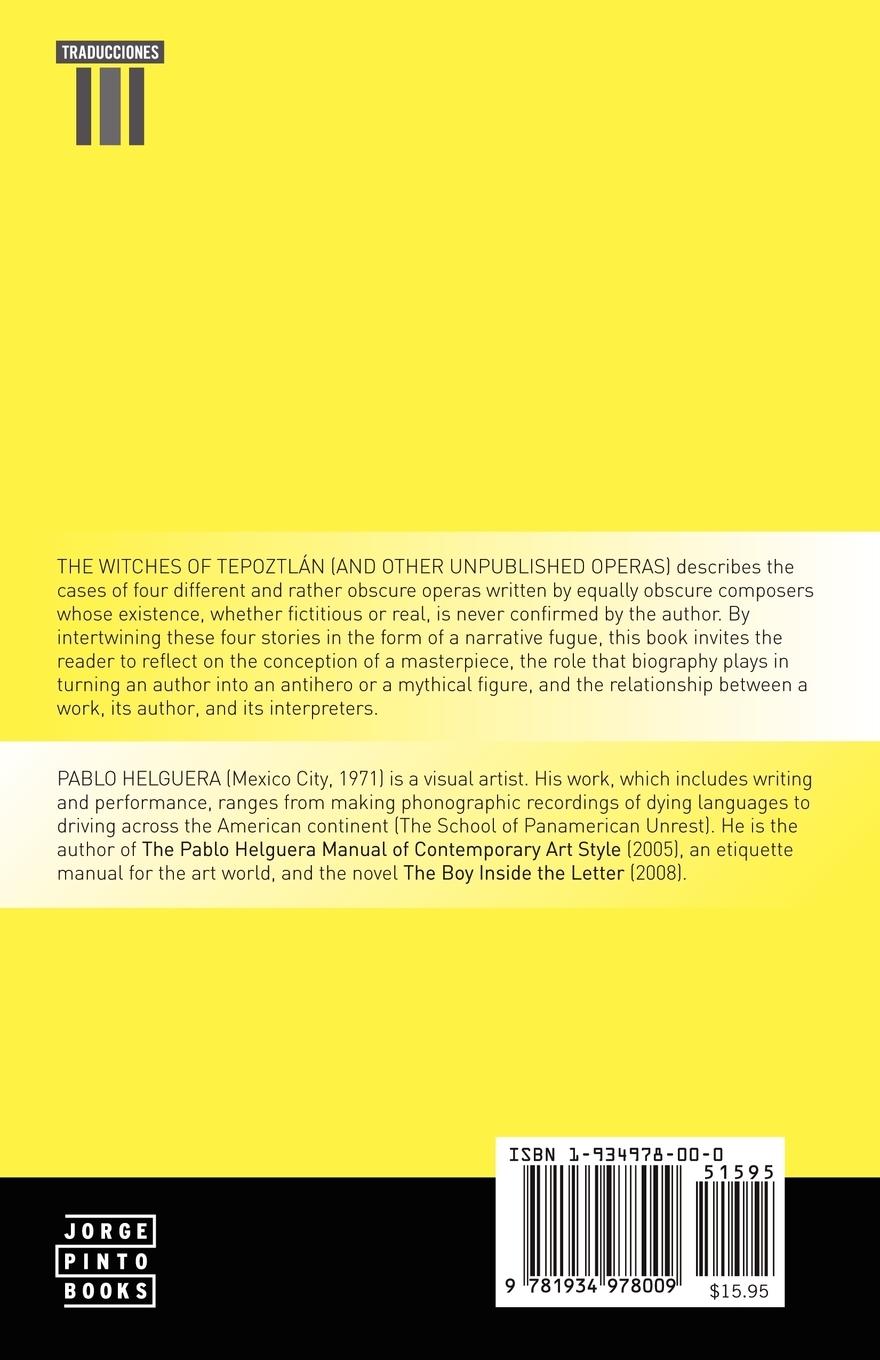 TRADUCCIONES

THE WITCHES OF TEPOZTLÁN (AND OTHER UNPUBLISHED OPERAS) describes the cases of four different and rather obscure operas written by equally obscure composers whose existence, whether fictitious or real, is never confirmed by the author. By intertwining these four stories in the form of a narrative fugue, this book invites the reader to reflect on the conception of a masterpiece, the role that biography plays in turning an author into an antihero or a mythical figure, and the relationship between a work, its author, and its interpreters.

PABLO HELGUERA (Mexico City, 1971) is a visual artist. His work, which includes writing and performance, ranges from making phonographic recordings of dying languages to driving across the American continent (The School of Panamerican Unrest). He is the author of The Pablo Helguera Manual of Contemporary Art Style (2005), an etiquette manual for the art world, and the novel The Boy Inside the Letter (2008).

JORGE
PINTO
BOOKS

ISBN 1-934978-00-0

51595

9 781934 978009

$15.95